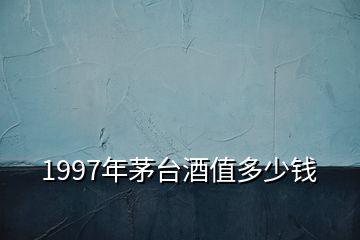 1997年茅台酒值多少钱